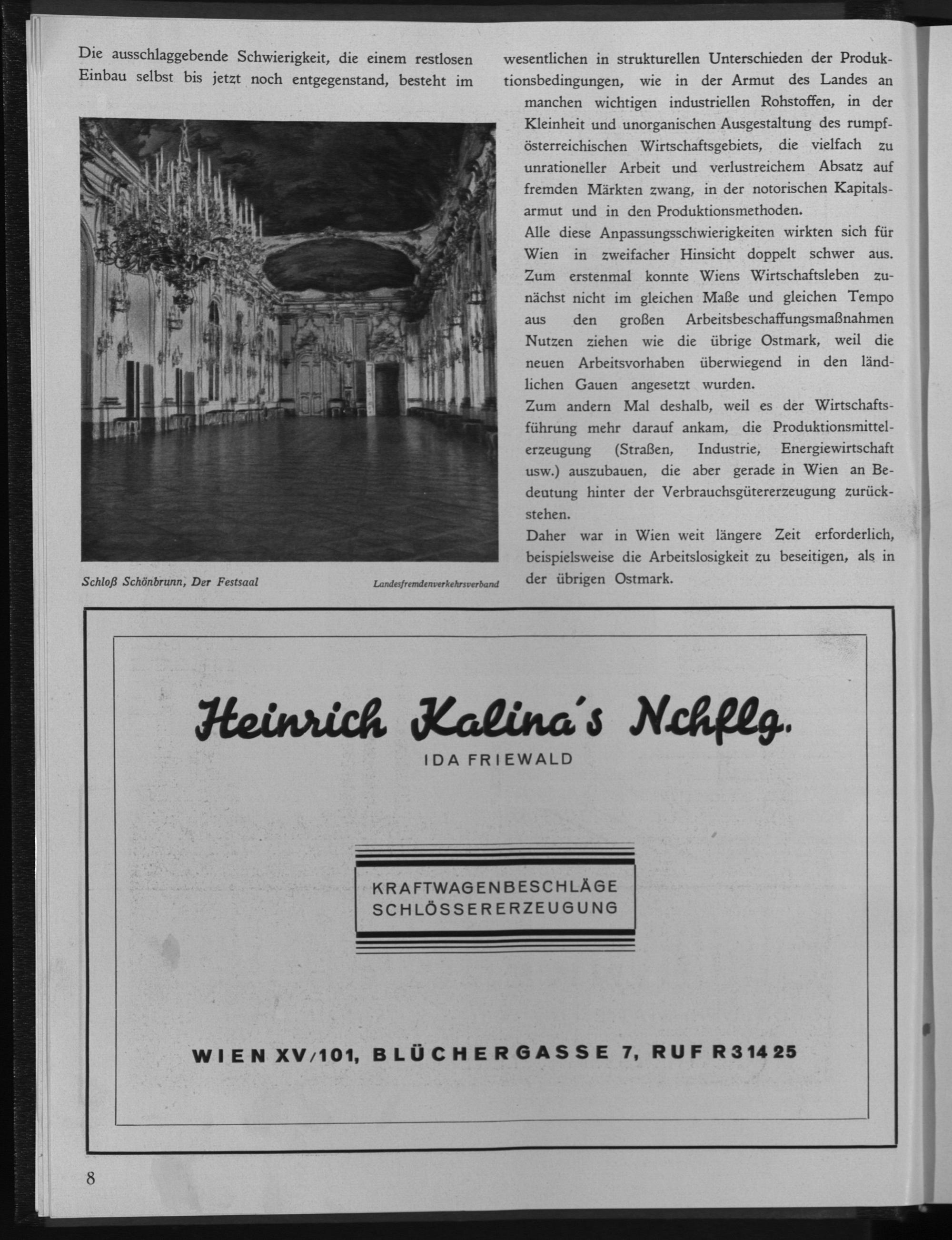 Die ausschlaggebende Schwierigkeit, die einem restlosen Einbau selbst bis jetzt noch entgegenstand, besteht im wesentlichen in strukturellen Unterschieden der Produktionsbedingungen, wie in der Armut des Landes an manchen wichtigen industriellen Rohstoffen, in der Kleinheit und unorganischen Ausgestaltung des rumpfösterreichischen Wirtschaftsgebiets, die vielfach zu unrationeller Arbeit und verlustreichem Absatz auf fremden Märkten zwang, in der notorischen Kapitalsarmut und in den Produktionsmethoden.

Alle diese Anpassungsschwierigkeiten wirkten sich für Wien in zweifacher Hinsicht doppelt schwer aus. Zum erstenmal konnte Wiens Wirtschaftsleben zunächst nicht im gleichen Maße und gleichen Tempo aus den großen Arbeitsbeschaffungsmaßnahmen Nutzen ziehen wie die übrige Ostmark, weil die neuen Arbeitsvorhaben überwiegend in den ländlichen Gauen angesetzt wurden.

Zum andern Mal deshalb, weil es der Wirtschaftsführung mehr darauf ankam, die Produktionsmittelerzeugung (Straßen, Industrie, Energiewirtschaft usw.) auszubauen, die aber gerade in Wien an Bedeutung hinter der Verbrauchsgütererzeugung zurückstehen.

Daher war in Wien weit längere Zeit erforderlich, beispielsweise die Arbeitslosigkeit zu beseitigen, als in der übrigen Ostmark.

Schloß Schönbrunn, Der Festsaal

Landesfremdenverkehrsverband

Heinrich Kalina's Nchflg.
IDA FRIEWALD

KRAFTWAGENBESCHLÄGE
SCHLÖSSERERZEUGUNG

WIEN XV/101, BLÜCHERGASSE 7, RUF R 3 14 25

8